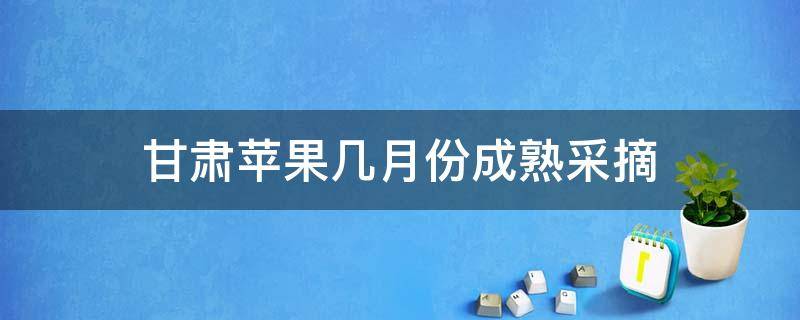 甘肃苹果几月份成熟采摘